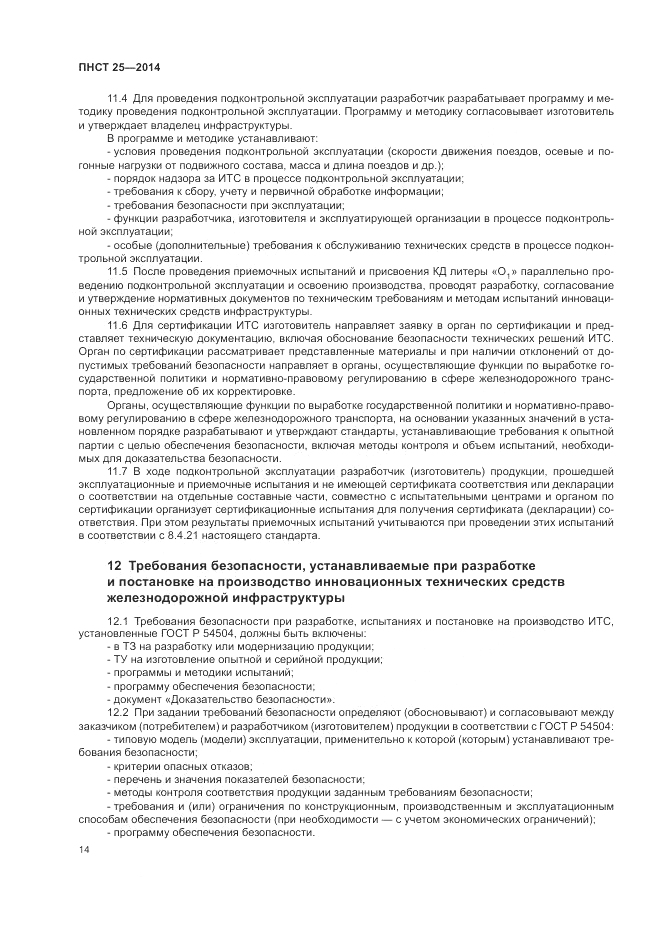 ПНСТ 25—2014

11.4 Для проведения подконтрольной эксплуатации разработчик разрабатывает программу и методику проведения подконтрольной эксплуатации. Программу и методику согласовывает изготовитель и утверждает владелец инфраструктуры.

В программе и методике устанавливают:

- условия проведения подконтрольной эксплуатации (скорости движения поездов, осевые и погонные нагрузки от подвижного состава, масса и длина поездов и др.);

- порядок надзора за ИТС в процессе подконтрольной эксплуатации;

- требования к сбору, учету и первичной обработке информации;

- требования безопасности при эксплуатации;

- функции разработчика, изготовителя и эксплуатирующей организации в процессе подконтрольной эксплуатации;

- особые (дополнительные) требования к обслуживанию технических средств в процессе подконтрольной эксплуатации.

11.5 После проведения приемочных испытаний и присвоения КД литеры «$O_1$» параллельно проведению подконтрольной эксплуатации и освоению производства, проводят разработку, согласование и утверждение нормативных документов по техническим требованиям и методам испытаний инновационных технических средств инфраструктуры.

11.6 Для сертификации ИТС изготовитель направляет заявку в орган по сертификации и представляет техническую документацию, включая обоснование безопасности технических решений ИТС. Орган по сертификации рассматривает представленные материалы и при наличии отклонений от допустимых требований безопасности направляет в органы, осуществляющие функции по выработке государственной политики и нормативно-правовому регулированию в сфере железнодорожного транспорта, предложение об их корректировке.

Органы, осуществляющие функции по выработке государственной политики и нормативно-правовому регулированию в сфере железнодорожного транспорта, на основании указанных значений в установленном порядке разрабатывают и утверждают стандарты, устанавливающие требования к опытной партии с целью обеспечения безопасности, включая методы контроля и объем испытаний, необходимых для доказательства безопасности.

11.7 В ходе подконтрольной эксплуатации разработчик (изготовитель) продукции, прошедшей эксплуатационные и приемочные испытания и не имеющей сертификата соответствия или декларации о соответствии на отдельные составные части, совместно с испытательными центрами и органом по сертификации организует сертификационные испытания для получения сертификата (декларации) соответствия. При этом результаты приемочных испытаний учитываются при проведении этих испытаний в соответствии с 8.4.21 настоящего стандарта.

12 Требования безопасности, устанавливаемые при разработке и постановке на производство инновационных технических средств железнодорожной инфраструктуры

12.1 Требования безопасности при разработке, испытаниях и постановке на производство ИТС, установленные ГОСТ Р 54504, должны быть включены:

- в ТЗ на разработку или модернизацию продукции;

- ТУ на изготовление опытной и серийной продукции;

- программы и методики испытаний;

- программу обеспечения безопасности;

- документ «Доказательство безопасности».

12.2 При задании требований безопасности определяют (обосновывают) и согласовывают между заказчиком (потребителем) и разработчиком (изготовителем) продукции в соответствии с ГОСТ Р 54504:

- типовую модель (модели) эксплуатации, применительно к которой (которым) устанавливают требования безопасности;

- критерии опасных отказов;

- перечень и значения показателей безопасности;

- методы контроля соответствия продукции заданным требованиям безопасности;

- требования и (или) ограничения по конструкционным, производственным и эксплуатационным способам обеспечения безопасности (при необходимости — с учетом экономических ограничений);

- программу обеспечения безопасности.

14